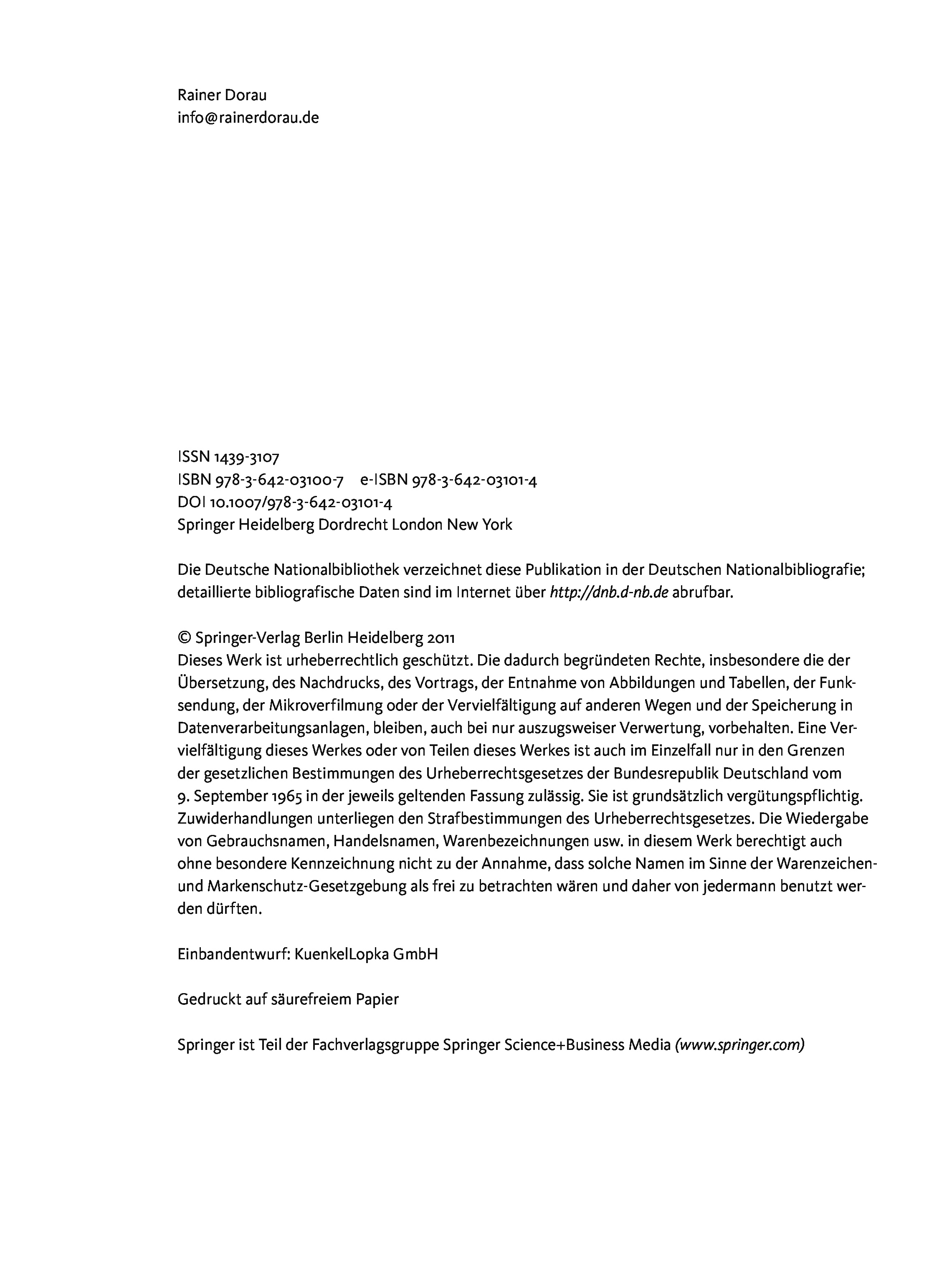 Rainer Dorau
info@rainerdorau.de

ISSN 1439-3107
ISBN 978-3-642-03100-7 e-ISBN 978-3-642-03101-4
DOI 10.1007/978-3-642-03101-4
Springer Heidelberg Dordrecht London New York

Die Deutsche Nationalbibliothek verzeichnet diese Publikation in der Deutschen Nationalbibliografie; detaillierte bibliografische Daten sind im Internet über http://dnb.d-nb.de abrufbar.

© Springer-Verlag Berlin Heidelberg 2011
Dieses Werk ist urheberrechtlich geschützt. Die dadurch begründeten Rechte, insbesondere die der Übersetzung, des Nachdrucks, des Vortrags, der Entnahme von Abbildungen und Tabellen, der Funksendung, der Mikroverfilmung oder der Vervielfältigung auf anderen Wegen und der Speicherung in Datenverarbeitungsanlagen, bleiben, auch bei nur auszugsweiser Verwertung, vorbehalten. Eine Vervielfältigung dieses Werkes oder von Teilen dieses Werkes ist auch im Einzelfall nur in den Grenzen der gesetzlichen Bestimmungen des Urheberrechtsgesetzes der Bundesrepublik Deutschland vom 9. September 1965 in der jeweils geltenden Fassung zulässig. Sie ist grundsätzlich vergütungspflichtig. Zuwiderhandlungen unterliegen den Strafbestimmungen des Urheberrechtsgesetzes. Die Wiedergabe von Gebrauchsnamen, Handelsnamen, Warenbezeichnungen usw. in diesem Werk berechtigt auch ohne besondere Kennzeichnung nicht zu der Annahme, dass solche Namen im Sinne der Warenzeichen- und Markenschutz-Gesetzgebung als frei zu betrachten wären und daher von jedermann benutzt werden dürften.

Einbandentwurf: KuenkelLopka GmbH

Gedruckt auf säurefreiem Papier

Springer ist Teil der Fachverlagsgruppe Springer Science+Business Media (www.springer.com)